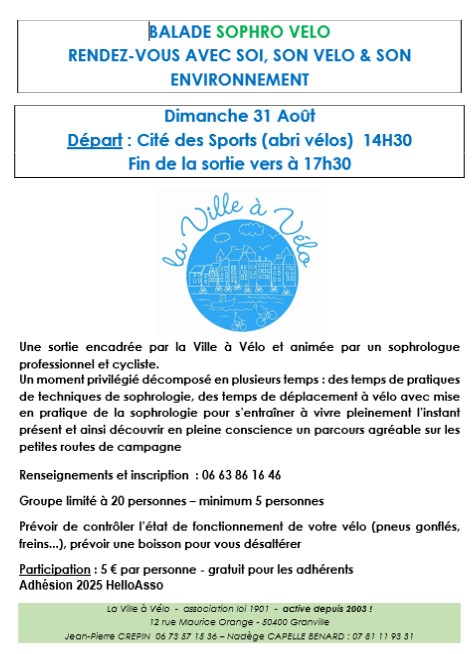 BALADE SOPHRO VELO
RENDEZ-VOUS AVEC SOI, SON VELO & SON ENVIRONNEMENT

Dimanche 31 Août
Départ : Cité des Sports (abri vélos) 14H30
Fin de la sortie vers à 17h30

la Ville à Vélo

Une sortie encadrée par la Ville à Vélo et animée par un sophrologue professionnel et cycliste.
Un moment privilégié décomposé en plusieurs temps : des temps de pratiques de techniques de sophrologie, des temps de déplacement à vélo avec mise en pratique de la sophrologie pour s'entraîner à vivre pleinement l'instant présent et ainsi découvrir en pleine conscience un parcours agréable sur les petites routes de campagne

Renseignements et inscription : 06 63 86 16 46

Groupe limité à 20 personnes – minimum 5 personnes

Prévoir de contrôler l'état de fonctionnement de votre vélo (pneus gonflés, freins...), prévoir une boisson pour vous désaltérer

Participation : 5 € par personne - gratuit pour les adhérents
Adhésion 2025 HelloAsso

La Ville à Vélo - association loi 1901 - active depuis 2003 !
12 rue Maurice Orange - 50400 Granville
Jean-Pierre CREPIN 06 73 57 15 36 – Nadège CAPELLE BENARD : 07 81 11 93 31